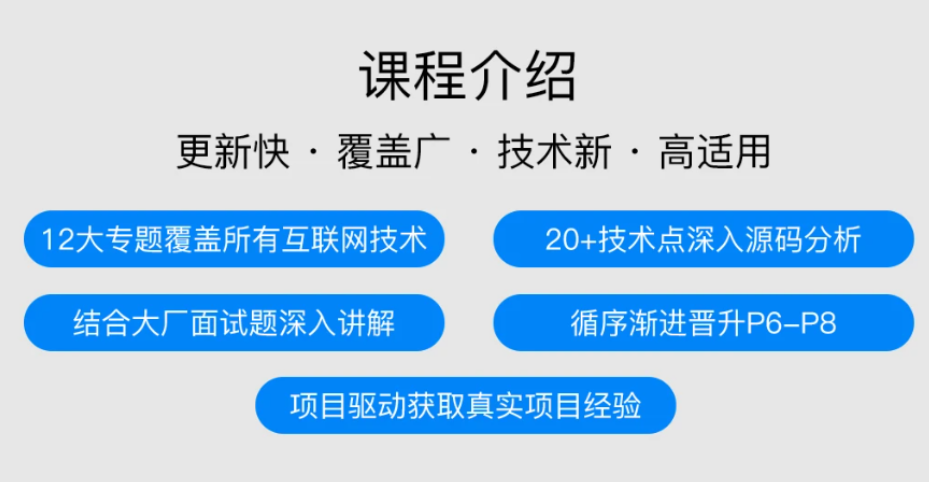 课程介绍

更新快 · 覆盖广 · 技术新 · 高适用

12大专题覆盖所有互联网技术

20+技术点深入源码分析

结合大厂面试题深入讲解

循序渐进晋升P6-P8

项目驱动获取真实项目经验